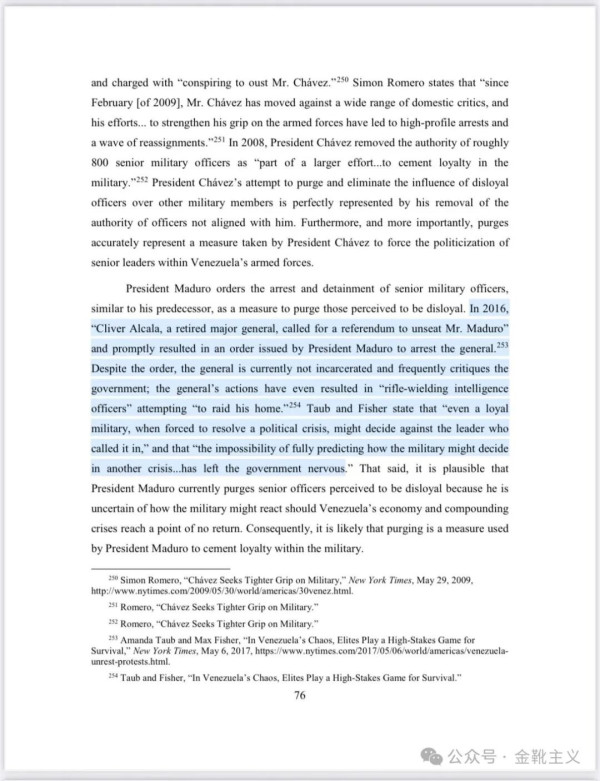 and charged with "conspiring to oust Mr. Chávez."$^{250}$ Simon Romero states that "since February [of 2009], Mr. Chávez has moved against a wide range of domestic critics, and his efforts... to strengthen his grip on the armed forces have led to high-profile arrests and a wave of reassignments."$^{251}$ In 2008, President Chávez removed the authority of roughly 800 senior military officers as "part of a larger effort...to cement loyalty in the military."$^{252}$ President Chávez's attempt to purge and eliminate the influence of disloyal officers over other military members is perfectly represented by his removal of the authority of officers not aligned with him. Furthermore, and more importantly, purges accurately represent a measure taken by President Chávez to force the politicization of senior leaders within Venezuela's armed forces.

President Maduro orders the arrest and detainment of senior military officers, similar to his predecessor, as a measure to purge those perceived to be disloyal. In 2016, "Cliver Alcala, a retired major general, called for a referendum to unseat Mr. Maduro" and promptly resulted in an order issued by President Maduro to arrest the general.$^{253}$ Despite the order, the general is currently not incarcerated and frequently critiques the government; the general's actions have even resulted in "rifle-wielding intelligence officers" attempting "to raid his home."$^{254}$ Taub and Fisher state that "even a loyal military, when forced to resolve a political crisis, might decide against the leader who called it in," and that "the impossibility of fully predicting how the military might decide in another crisis...has left the government nervous." That said, it is plausible that President Maduro currently purges senior officers perceived to be disloyal because he is uncertain of how the military might react should Venezuela's economy and compounding crises reach a point of no return. Consequently, it is likely that purging is a measure used by President Maduro to cement loyalty within the military.

$^{250}$ Simon Romero, "Chávez Seeks Tighter Grip on Military," New York Times, May 29, 2009, http://www.nytimes.com/2009/05/30/world/americas/30venez.html.

$^{251}$ Romero, "Chávez Seeks Tighter Grip on Military."

$^{252}$ Romero, "Chávez Seeks Tighter Grip on Military."

$^{253}$ Amanda Taub and Max Fisher, "In Venezuela's Chaos, Elites Play a High-Stakes Game for Survival," New York Times, May 6, 2017, https://www.nytimes.com/2017/05/06/world/americas/venezuela-unrest-protests.html.

$^{254}$ Taub and Fisher, "In Venezuela's Chaos, Elites Play a High-Stakes Game for Survival."

76

公众号 · 金靴主义